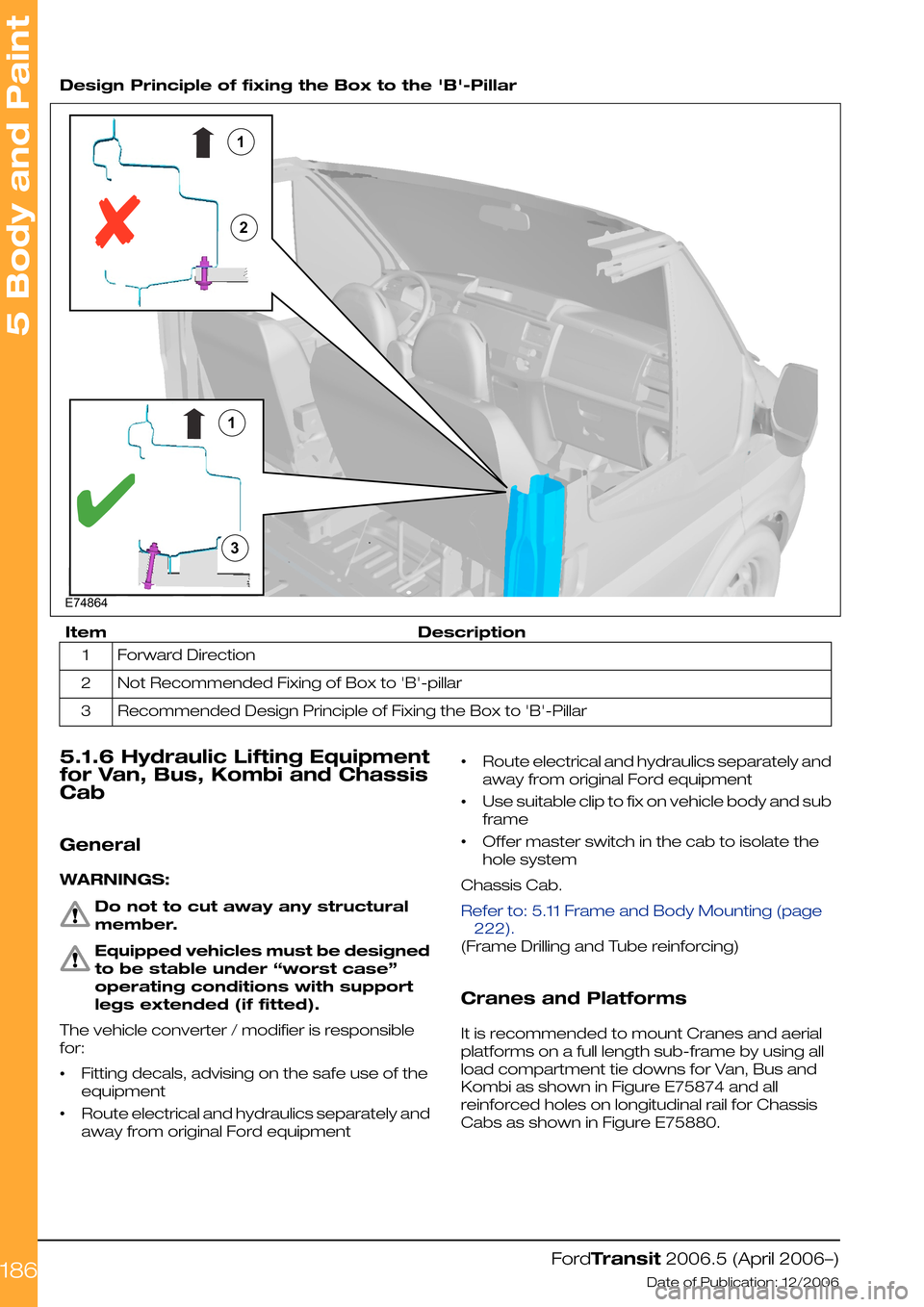 5 Body and Paint

Design Principle of fixing the Box to the 'B'-Pillar

1
2
1
3
E74864

| Item | Description |
|---|---|
| 1 | Forward Direction |
| 2 | Not Recommended Fixing of Box to 'B'-pillar |
| 3 | Recommended Design Principle of Fixing the Box to 'B'-Pillar |

5.1.6 Hydraulic Lifting Equipment for Van, Bus, Kombi and Chassis Cab

General

WARNINGS:

Do not to cut away any structural member.

Equipped vehicles must be designed to be stable under “worst case” operating conditions with support legs extended (if fitted).

The vehicle converter / modifier is responsible for:

• Fitting decals, advising on the safe use of the equipment
• Route electrical and hydraulics separately and away from original Ford equipment
• Route electrical and hydraulics separately and away from original Ford equipment
• Use suitable clip to fix on vehicle body and sub frame
• Offer master switch in the cab to isolate the hole system

Chassis Cab.

Refer to: 5.11 Frame and Body Mounting (page 222).
(Frame Drilling and Tube reinforcing)

Cranes and Platforms

It is recommended to mount Cranes and aerial platforms on a full length sub-frame by using all load compartment tie downs for Van, Bus and Kombi as shown in Figure E75874 and all reinforced holes on longitudinal rail for Chassis Cabs as shown in Figure E75880.

186

FordTransit 2006.5 (April 2006–)
Date of Publication: 12/2006

carmanualsonline.info